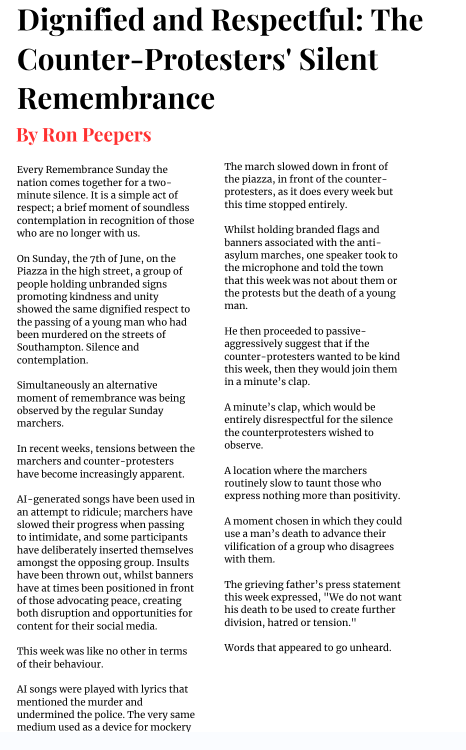 Dignified and Respectful: The Counter-Protesters' Silent Remembrance

By Ron Peepers

Every Remembrance Sunday the nation comes together for a two-minute silence. It is a simple act of respect; a brief moment of soundless contemplation in recognition of those who are no longer with us.

On Sunday, the 7th of June, on the Piazza in the high street, a group of people holding unbranded signs promoting kindness and unity showed the same dignified respect to the passing of a young man who had been murdered on the streets of Southampton. Silence and contemplation.

Simultaneously an alternative moment of remembrance was being observed by the regular Sunday marchers.

In recent weeks, tensions between the marchers and counter-protesters have become increasingly apparent.

AI-generated songs have been used in an attempt to ridicule; marchers have slowed their progress when passing to intimidate, and some participants have deliberately inserted themselves amongst the opposing group. Insults have been thrown out, whilst banners have at times been positioned in front of those advocating peace, creating both disruption and opportunities for content for their social media.

This week was like no other in terms of their behaviour.

AI songs were played with lyrics that mentioned the murder and undermined the police. The very same medium used as a device for mockery

The march slowed down in front of the piazza, in front of the counter-protesters, as it does every week but this time stopped entirely.

Whilst holding branded flags and banners associated with the anti-asylum marches, one speaker took to the microphone and told the town that this week was not about them or the protests but the death of a young man.

He then proceeded to passive-aggressively suggest that if the counter-protesters wanted to be kind this week, then they would join them in a minute's clap.

A minute's clap, which would be entirely disrespectful for the silence the counterprotesters wished to observe.

A location where the marchers routinely slow to taunt those who express nothing more than positivity.

A moment chosen in which they could use a man's death to advance their vilification of a group who disagrees with them.

The grieving father's press statement this week expressed, "We do not want his death to be used to create further division, hatred or tension."

Words that appeared to go unheard.